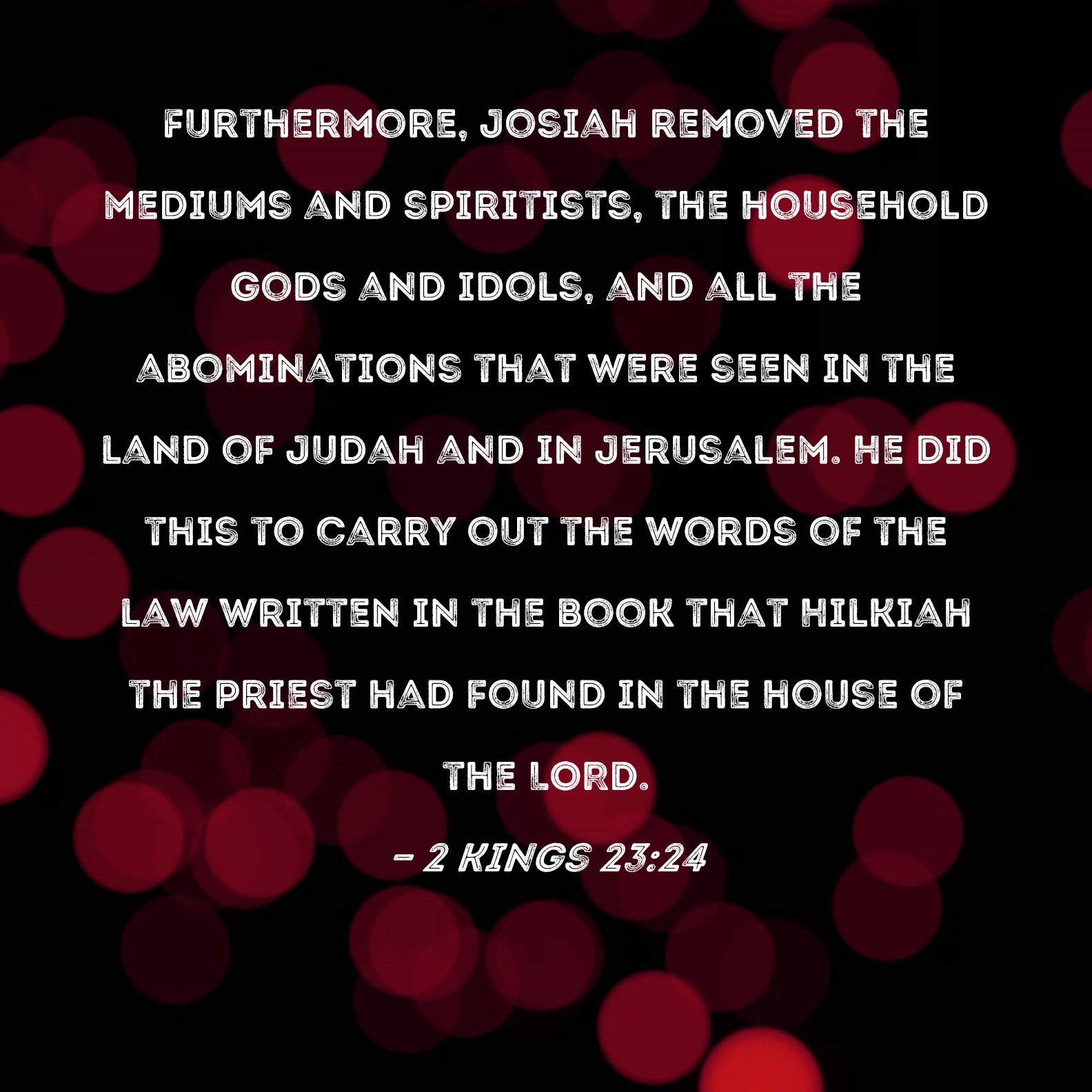 FURTHERMORE, JOSIAH REMOVED THE MEDIUMS AND SPIRITISTS, THE HOUSEHOLD GODS AND IDOLS, AND ALL THE ABOMINATIONS THAT WERE SEEN IN THE LAND OF JUDAH AND IN JERUSALEM. HE DID THIS TO CARRY OUT THE WORDS OF THE LAW WRITTEN IN THE BOOK THAT HILKIAH THE PRIEST HAD FOUND IN THE HOUSE OF THE LORD.

- 2 KINGS 23:24